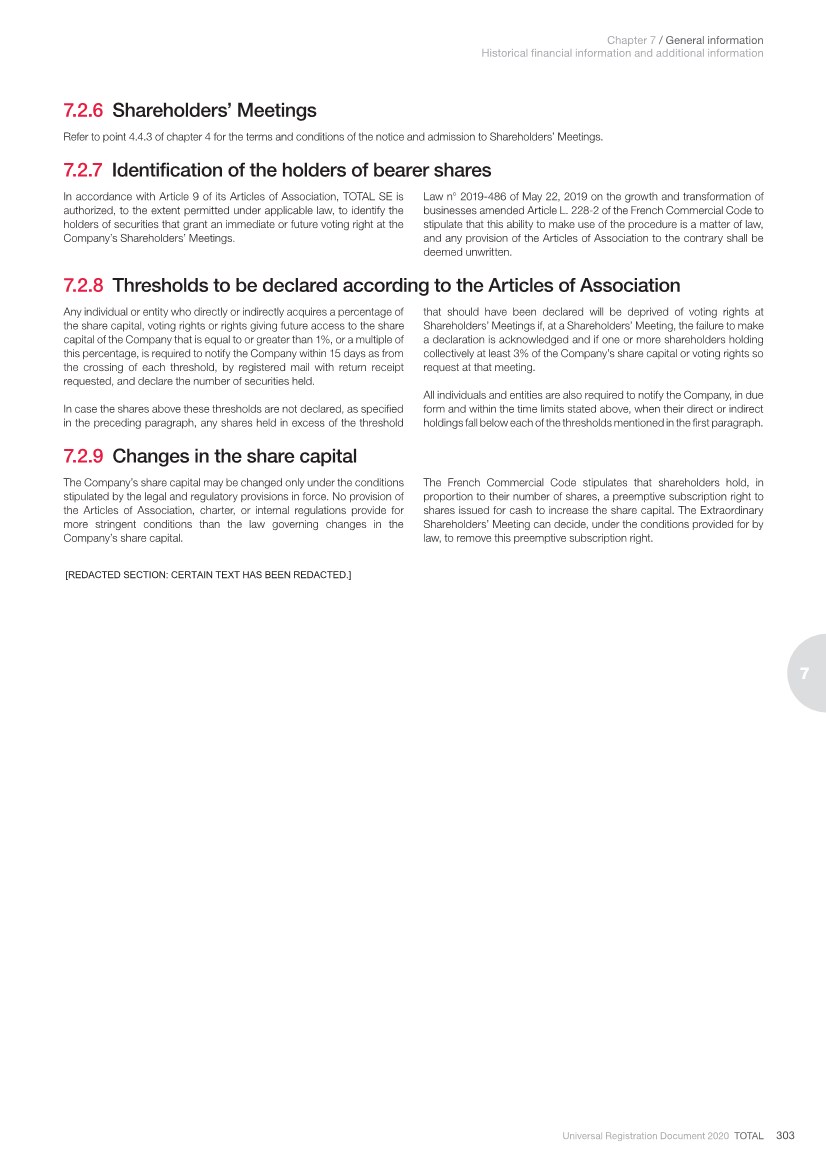 Chapter 7 / General information
Historical financial information and additional information

7.2.6 Shareholders' Meetings

Refer to point 4.4.3 of chapter 4 for the terms and conditions of the notice and admission to Shareholders' Meetings.

7.2.7 Identification of the holders of bearer shares

In accordance with Article 9 of its Articles of Association, TOTAL SE is authorized, to the extent permitted under applicable law, to identify the holders of securities that grant an immediate or future voting right at the Company's Shareholders' Meetings.

Law n° 2019-486 of May 22, 2019 on the growth and transformation of businesses amended Article L. 228-2 of the French Commercial Code to stipulate that this ability to make use of the procedure is a matter of law, and any provision of the Articles of Association to the contrary shall be deemed unwritten.

7.2.8 Thresholds to be declared according to the Articles of Association

Any individual or entity who directly or indirectly acquires a percentage of the share capital, voting rights or rights giving future access to the share capital of the Company that is equal to or greater than 1%, or a multiple of this percentage, is required to notify the Company within 15 days as from the crossing of each threshold, by registered mail with return receipt requested, and declare the number of securities held.

In case the shares above these thresholds are not declared, as specified in the preceding paragraph, any shares held in excess of the threshold that should have been declared will be deprived of voting rights at Shareholders' Meetings if, at a Shareholders' Meeting, the failure to make a declaration is acknowledged and if one or more shareholders holding collectively at least 3% of the Company's share capital or voting rights so request at that meeting.

All individuals and entities are also required to notify the Company, in due form and within the time limits stated above, when their direct or indirect holdings fall below each of the thresholds mentioned in the first paragraph.

7.2.9 Changes in the share capital

The Company's share capital may be changed only under the conditions stipulated by the legal and regulatory provisions in force. No provision of the Articles of Association, charter, or internal regulations provide for more stringent conditions than the law governing changes in the Company's share capital.

The French Commercial Code stipulates that shareholders hold, in proportion to their number of shares, a preemptive subscription right to shares issued for cash to increase the share capital. The Extraordinary Shareholders' Meeting can decide, under the conditions provided for by law, to remove this preemptive subscription right.

[REDACTED SECTION: CERTAIN TEXT HAS BEEN REDACTED.]

7

Universal Registration Document 2020 TOTAL 303